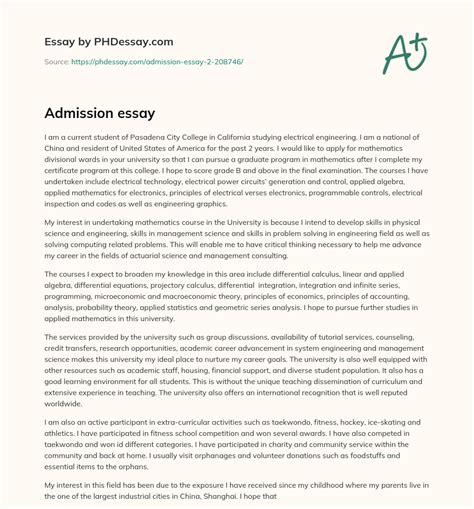 Essay by PHDessay.com

Source: https://phdessay.com/admission-essay-2-208746/

A+

Admission essay

I am a current student of Pasadena City College in California studying electrical engineering. I am a national of China and resident of United States of America for the past 2 years. I would like to apply for mathematics divisional wards in your university so that I can pursue a graduate program in mathematics after I complete my certificate program at this college. I hope to score grade B and above in the final examination. The courses I have undertaken include electrical technology, electrical power circuits' generation and control, applied algebra, applied mathematics for electronics, principles of electrical verses electronics, programmable controls, electrical inspection and codes as well as engineering graphics.

My interest in undertaking mathematics course in the University is because I intend to develop skills in physical science and engineering, skills in management science and skills in problem solving in engineering field as well as solving computing related problems. This will enable me to have critical thinking necessary to help me advance my career in the fields of actuarial science and management consulting.

The courses I expect to broaden my knowledge in this area include differential calculus, linear and applied algebra, differential equations, projectory calculus, differential integration, integration and infinite series, programming, microeconomic and macroeconomic theory, principles of economics, principles of accounting, analysis, probability theory, applied statistics and geometric series analysis. I hope to pursue further studies in applied mathematics in this university.

The services provided by the university such as group discussions, availability of tutorial services, counseling, credit transfers, research opportunities, academic career advancement in system engineering and management science makes this university my ideal place to nurture my career goals. The university is also well equipped with other resources such as academic staff, housing, financial support, and diverse student population. It also has a good learning environment for all students. This is without the unique teaching dissemination of curriculum and extensive experience in teaching. The university also offers an international recognition that is well reputed worldwide.

I am also an active participant in extra-curricular activities such as taekwondo, fitness, hockey, ice-skating and athletics. I have participated in fitness school competition and won several awards. I have also competed in taekwondo and won id different categories. I have participated in charity and community service within the community and back at home. I usually visit orphanages and volunteer donations such as foodstuffs and essential items to the orphans.

My interest in this field has been due to the exposure I have received since my childhood where my parents live in the one of the largest industrial cities in China, Shanghai. I hope that